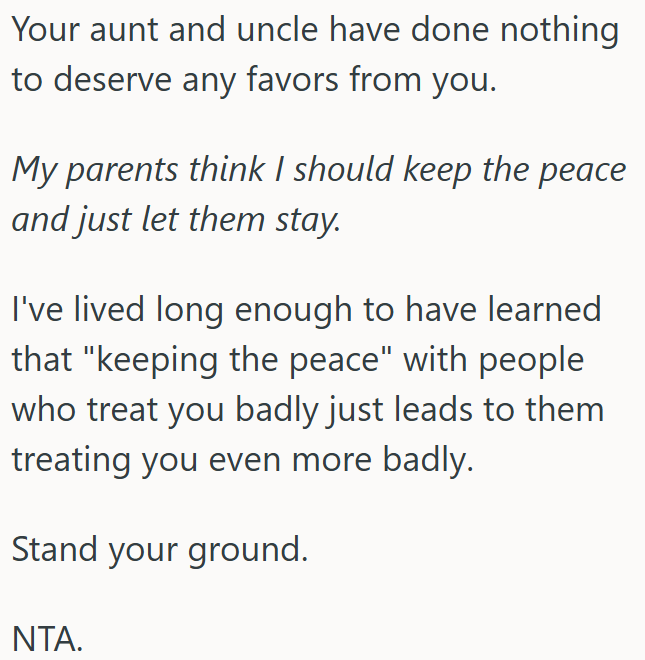 Your aunt and uncle have done nothing to deserve any favors from you.

My parents think I should keep the peace and just let them stay.

I've lived long enough to have learned that "keeping the peace" with people who treat you badly just leads to them treating you even more badly.

Stand your ground.

NTA.